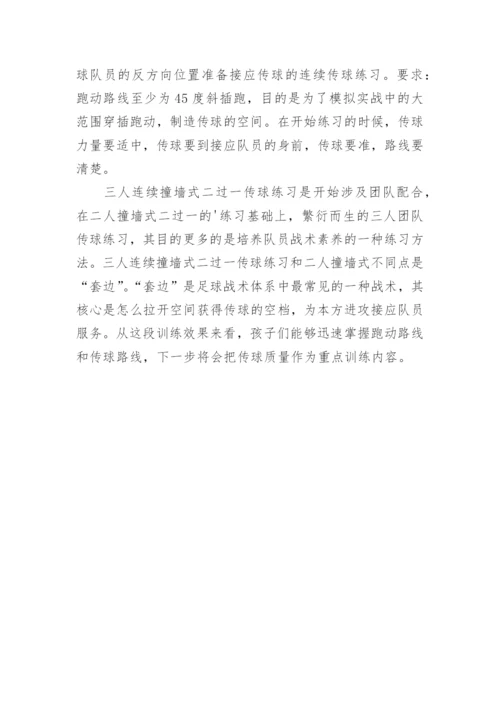 球队员的反方向位置准备接应传球的连续传球练习。要求：跑动路线至少为45度斜插跑，目的是为了模拟实战中的大范围穿插跑动，制造传球的空间。在开始练习的时候，传球力量要适中，传球要到接应队员的身前，传球要准，路线要清楚。

三人连续撞墙式二过一传球练习是开始涉及团队配合，在二人撞墙式二过一的'练习基础上，繁衍而生的三人团队传球练习，其目的更多的是培养队员战术素养的一种练习方法。三人连续撞墙式二过一传球练习和二人撞墙式不同点是“套边”。“套边”是足球战术体系中最常见的一种战术，其核心是怎么拉开空间获得传球的空档，为本方进攻接应队员服务。从这段训练效果来看，孩子们能够迅速掌握跑动路线和传球路线，下一步将会把传球质量作为重点训练内容。